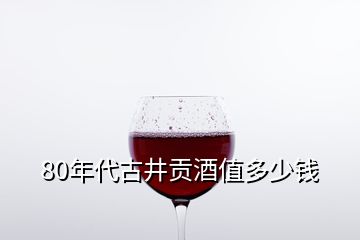 80年代古井贡酒值多少钱